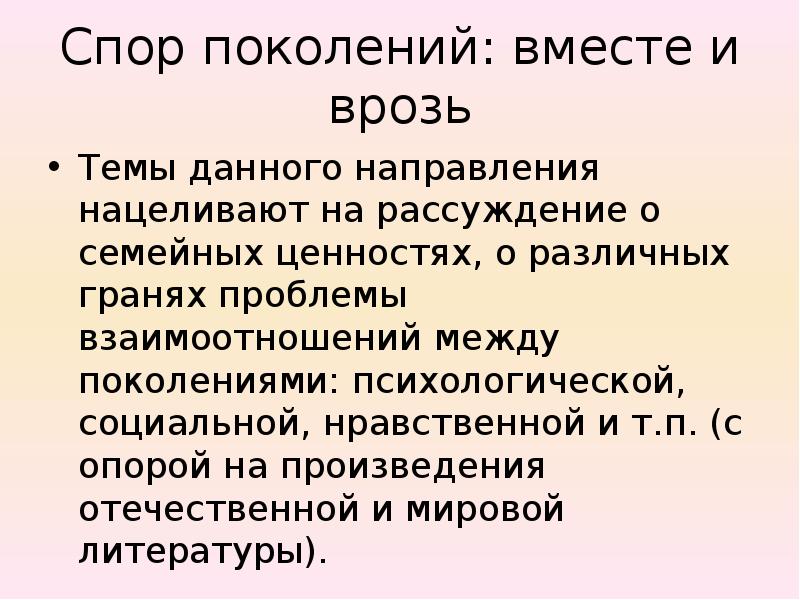 Спор поколений: вместе и врозь

• Темы данного направления нацеливают на рассуждение о семейных ценностях, о различных гранях проблемы взаимоотношений между поколениями: психологической, социальной, нравственной и т.п. (с опорой на произведения отечественной и мировой литературы).